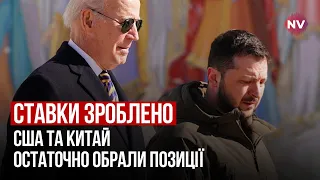 NV

СТАВКИ ЗРОБЛЕНО
США ТА КИТАЙ
ОСТАТОЧНО ОБРАЛИ ПОЗИЦІЇ